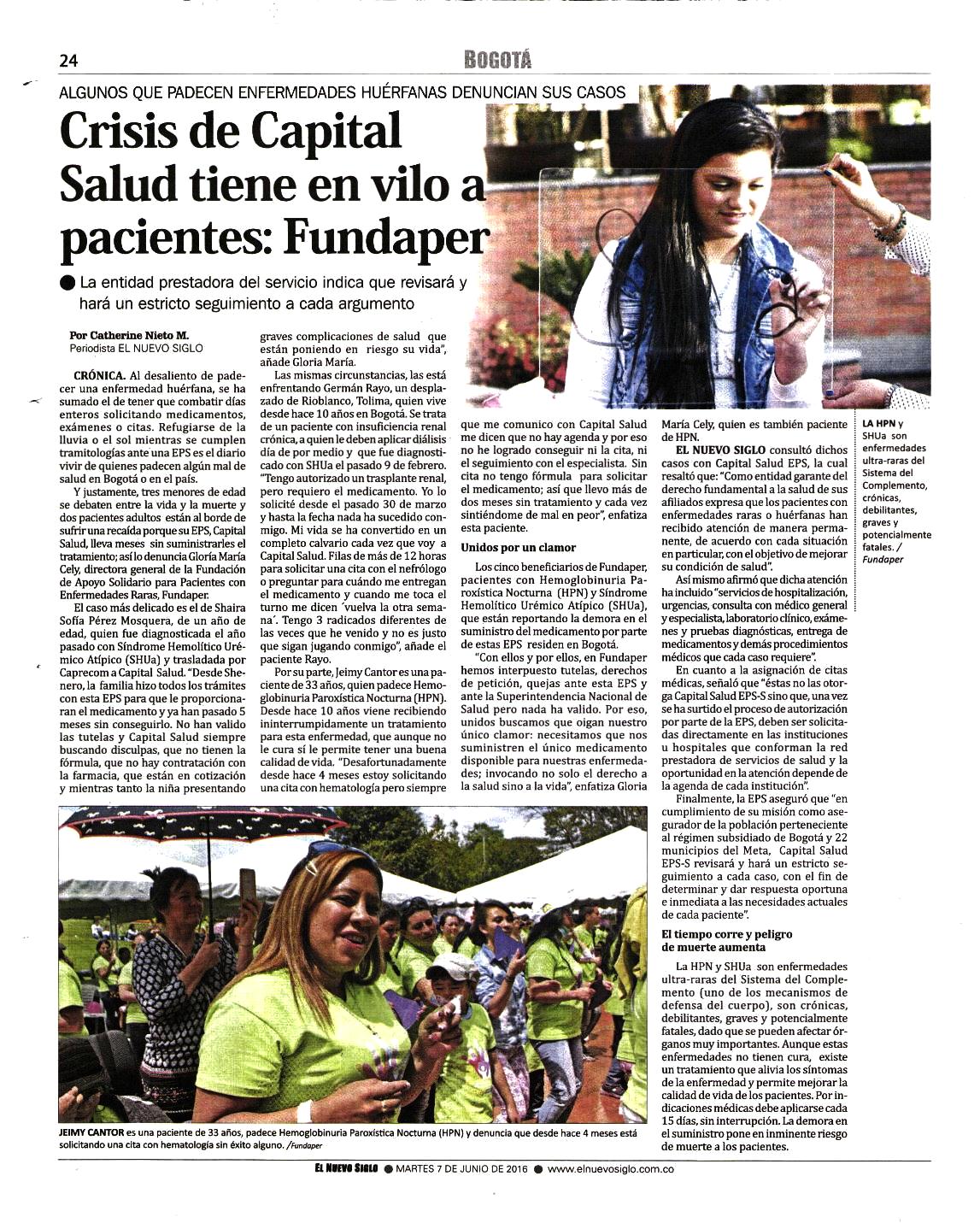 24

BOGOTÁ

ALGUNOS QUE PADECEN ENFERMEDADES HUÉRFANAS DENUNCIAN SUS CASOS

Crisis de Capital Salud tiene en vilo a pacientes: Fundaper

● La entidad prestadora del servicio indica que revisará y hará un estricto seguimiento a cada argumento

Por Catherine Nieto M.
Periodista EL NUEVO SIGLO

CRÓNICA. Al desaliento de padecer una enfermedad huérfana, se ha sumado el de tener que combatir días enteros solicitando medicamentos, exámenes o citas. Refugiarse de la lluvia o el sol mientras se cumplen tramitologías ante una EPS es el diario vivir de quienes padecen algún mal de salud en Bogotá o en el país.

Y justamente, tres menores de edad se debaten entre la vida y la muerte y dos pacientes adultos están al borde de sufrir una recaída porque su EPS, Capital Salud, lleva meses sin suministrarles el tratamiento; así lo denuncia Gloria María Cely, directora general de la Fundación de Apoyo Solidario para Pacientes con Enfermedades Raras, Fundaper.

El caso más delicado es el de Shaira Sofía Pérez Mosquera, de un año de edad, quien fue diagnosticada el año pasado con Síndrome Hemolítico Urémico Atípico (SHUa) y trasladada por Caprecom a Capital Salud. "Desde Shenero, la familia hizo todos los trámites con esta EPS para que le proporcionaran el medicamento y ya han pasado 5 meses sin conseguirlo. No han valido las tutelas y Capital Salud siempre buscando disculpas, que no tienen la fórmula, que no hay contratación con la farmacia, que están en cotización y mientras tanto la niña presentando graves complicaciones de salud que están poniendo en riesgo su vida", añade Gloria María.

Las mismas circunstancias, las está enfrentando Germán Rayo, un desplazado de Rioblanco, Tolima, quien vive desde hace 10 años en Bogotá. Se trata de un paciente con insuficiencia renal crónica, a quien le deben aplicar diálisis día de por medio y que fue diagnosticado con SHUa el pasado 9 de febrero. "Tengo autorizado un trasplante renal, pero requiero el medicamento. Yo lo solicité desde el pasado 30 de marzo y hasta la fecha nada ha sucedido conmigo. Mi vida se ha convertido en un completo calvario cada vez que voy a Capital Salud. Filas de más de 12 horas para solicitar una cita con el nefrólogo o preguntar para cuándo me entregan el medicamento y cuando me toca el turno me dicen 'vuelva la otra semana'. Tengo 3 radicados diferentes de las veces que he venido y no es justo que sigan jugando conmigo", añade el paciente Rayo.

Por su parte, Jeimy Cantor es una paciente de 33 años, quien padece Hemoglobinuria Paroxística Nocturna (HPN). Desde hace 10 años viene recibiendo ininterrumpidamente un tratamiento para esta enfermedad, que aunque no le cura sí le permite tener una buena calidad de vida. "Desafortunadamente desde hace 4 meses estoy solicitando una cita con hematología pero siempre que me comunico con Capital Salud me dicen que no hay agenda y por eso no he logrado conseguir ni la cita, ni el seguimiento con el especialista. Sin cita no tengo fórmula para solicitar el medicamento; así que llevo más de dos meses sin tratamiento y cada vez sintiéndome de mal en peor", enfatiza esta paciente.

Unidos por un clamor

Los cinco beneficiarios de Fundaper, pacientes con Hemoglobinuria Paroxística Nocturna (HPN) y Síndrome Hemolítico Urémico Atípico (SHUa), que están reportando la demora en el suministro del medicamento por parte de estas EPS residen en Bogotá.

"Con ellos y por ellos, en Fundaper hemos interpuesto tutelas, derechos de petición, quejas ante esta EPS y ante la Superintendencia Nacional de Salud pero nada ha valido. Por eso, unidos buscamos que oigan nuestro único clamor: necesitamos que nos suministren el único medicamento disponible para nuestras enfermedades; invocando no solo el derecho a la salud sino a la vida", enfatiza Gloria María Cely, quien es también paciente de HPN.

EL NUEVO SIGLO consultó dichos casos con Capital Salud EPS, la cual resaltó que: "Como entidad garante del derecho fundamental a la salud de sus afiliados expresa que los pacientes con enfermedades raras o huérfanas han recibido atención de manera permanente, de acuerdo con cada situación en particular, con el objetivo de mejorar su condición de salud".

Así mismo afirmó que dicha atención ha incluido "servicios de hospitalización, urgencias, consulta con médico general y especialista, laboratorio clínico, exámenes y pruebas diagnósticas, entrega de medicamentos y demás procedimientos médicos que cada caso requiere".

En cuanto a la asignación de citas médicas, señaló que "éstas no las otorga Capital Salud EPS-S sino que, una vez se ha surtido el proceso de autorización por parte de la EPS, deben ser solicitadas directamente en las instituciones u hospitales que conforman la red prestadora de servicios de salud y la oportunidad en la atención depende de la agenda de cada institución".

Finalmente, la EPS aseguró que "en cumplimiento de su misión como asegurador de la población perteneciente al régimen subsidiado de Bogotá y 22 municipios del Meta, Capital Salud EPS-S revisará y hará un estricto seguimiento a cada caso, con el fin de determinar y dar respuesta oportuna e inmediata a las necesidades actuales de cada paciente".

El tiempo corre y peligro de muerte aumenta

La HPN y SHUa son enfermedades ultra-raras del Sistema del Complemento (uno de los mecanismos de defensa del cuerpo), son crónicas, debilitantes, graves y potencialmente fatales, dado que se pueden afectar órganos muy importantes. Aunque estas enfermedades no tienen cura, existe un tratamiento que alivia los síntomas de la enfermedad y permite mejorar la calidad de vida de los pacientes. Por indicaciones médicas debe aplicarse cada 15 días, sin interrupción. La demora en el suministro pone en inminente riesgo de muerte a los pacientes.

LA HPN y SHUa son enfermedades ultra-raras del Sistema del Complemento, crónicas, debilitantes, graves y potencialmente fatales. / Fundaper

JEIMY CANTOR es una paciente de 33 años, padece Hemoglobinuria Paroxística Nocturna (HPN) y denuncia que desde hace 4 meses está solicitando una cita con hematología sin éxito alguno. /Fundaper

EL NUEVO SIGLO ● MARTES 7 DE JUNIO DE 2016 ● www.elnuevosiglo.com.co